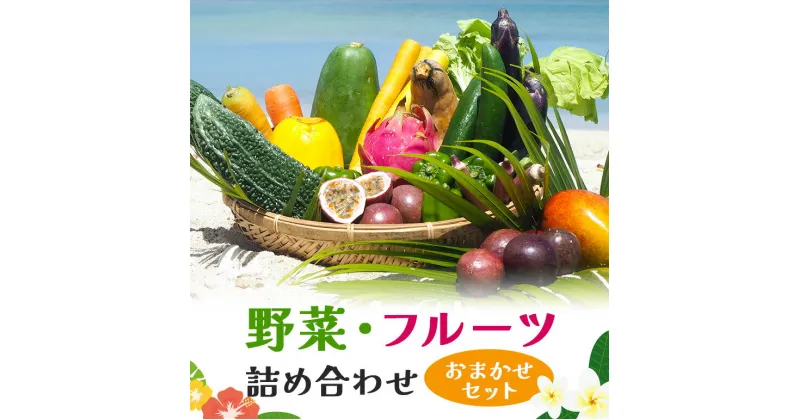 野菜・フルーツ
詰め合わせ
おまかせセット